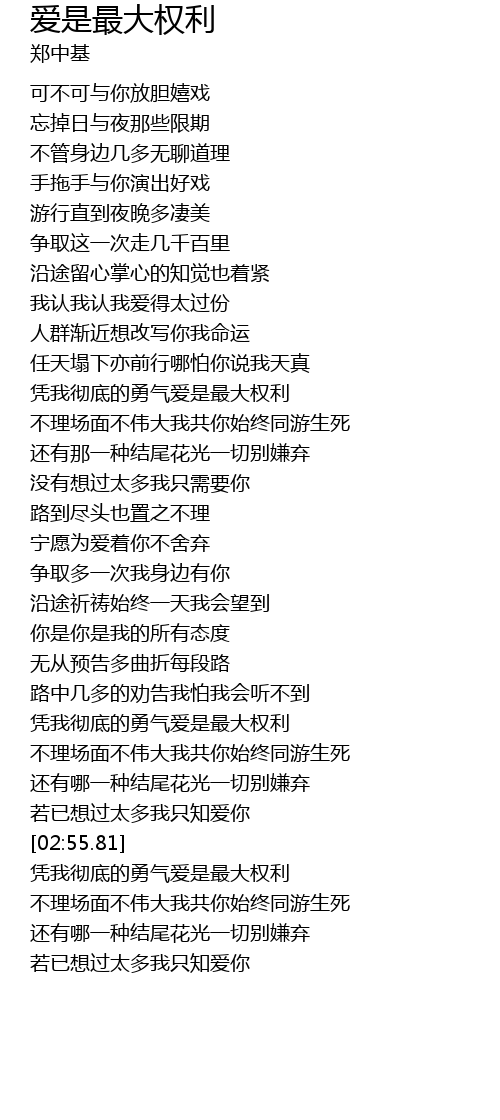 爱是最大权利
郑中基

可不可与你放胆嬉戏
忘掉日与夜那些限期
不管身边几多无聊道理
手拖手与你演出好戏
游行直到夜晚多凄美
争取这一次走几千百里
沿途留心掌心的知觉也着紧
我认我认我爱得太过份
人群渐近想改写你我命运
任天塌下亦前行哪怕你说我天真
凭我彻底的勇气爱是最大权利
不理场面不伟大我共你始终同游生死
还有那一种结尾花光一切别嫌弃
没有想过太多我只需要你
路到尽头也置之不理
宁愿为爱着你不舍弃
争取多一次我身边有你
沿途祈祷始终一天我会望到
你是你是我的所有态度
无从预告多曲折每段路
路中几多的劝告我怕我会听不到
凭我彻底的勇气爱是最大权利
不理场面不伟大我共你始终同游生死
还有哪一种结尾花光一切别嫌弃
若已想过太多我只知爱你
[02:55.81]
凭我彻底的勇气爱是最大权利
不理场面不伟大我共你始终同游生死
还有哪一种结尾花光一切别嫌弃
若已想过太多我只知爱你